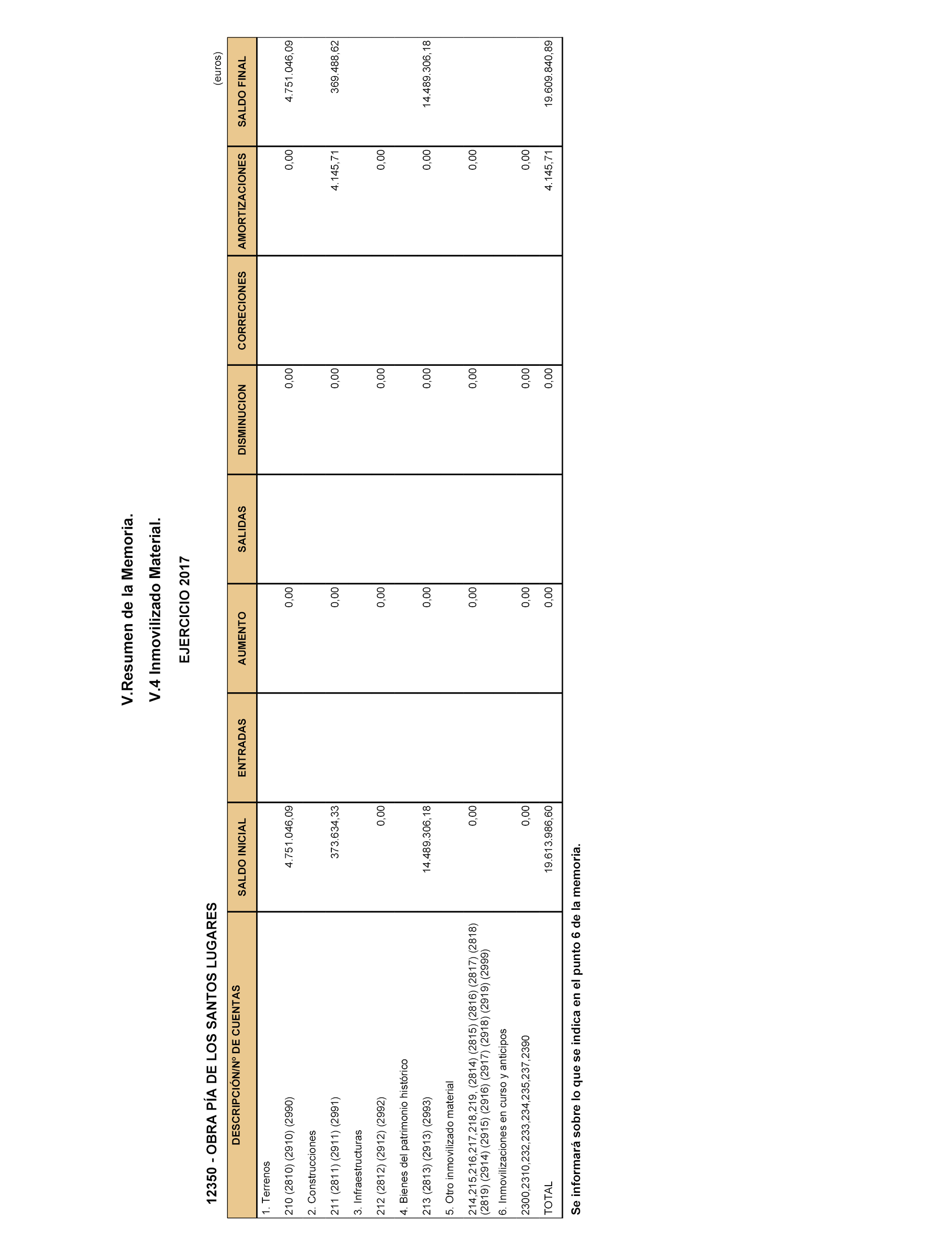 V.Resumen de la Memoria.

V.4 Inmovilizado Material.

EJERCICIO 2017

12350 - OBRA PÍA DE LOS SANTOS LUGARES

(euros)

| DESCRIPCIÓN/Nº DE CUENTAS | SALDO INICIAL | ENTRADAS | AUMENTO | SALIDAS | DISMINUCION | CORRECIONES | AMORTIZACIONES | SALDO FINAL |
|---|---|---|---|---|---|---|---|---|
| 1. Terrenos | | | | | | | | |
| 210 (2810) (2910) (2990) | 4.751.046,09 | | 0,00 | | 0,00 | | 0,00 | 4.751.046,09 |
| 2. Construcciones | | | | | | | | |
| 211 (2811) (2911) (2991) | 373.634,33 | | 0,00 | | 0,00 | | 4.145,71 | 369.488,62 |
| 3. Infraestructuras | | | | | | | | |
| 212 (2812) (2912) (2992) | 0,00 | | 0,00 | | 0,00 | | 0,00 | |
| 4. Bienes del patrimonio histórico | | | | | | | | |
| 213 (2813) (2913) (2993) | 14.489.306,18 | | 0,00 | | 0,00 | | 0,00 | 14.489.306,18 |
| 5. Otro inmovilizado material | | | | | | | | |
| 214,215,216,217,218,219, (2814) (2815) (2816) (2817) (2818) (2819) (2914) (2915) (2916) (2917) (2918) (2919) (2999) | 0,00 | | 0,00 | | 0,00 | | 0,00 | |
| 6. Inmovilizaciones en curso y anticipos | | | | | | | | |
| 2300,2310,232,233,234,235,237,2390 | 0,00 | | 0,00 | | 0,00 | | 0,00 | |
| TOTAL | 19.613.986,60 | | 0,00 | | 0,00 | | 4.145,71 | 19.609.840,89 |

Se informará sobre lo que se indica en el punto 6 de la memoria.